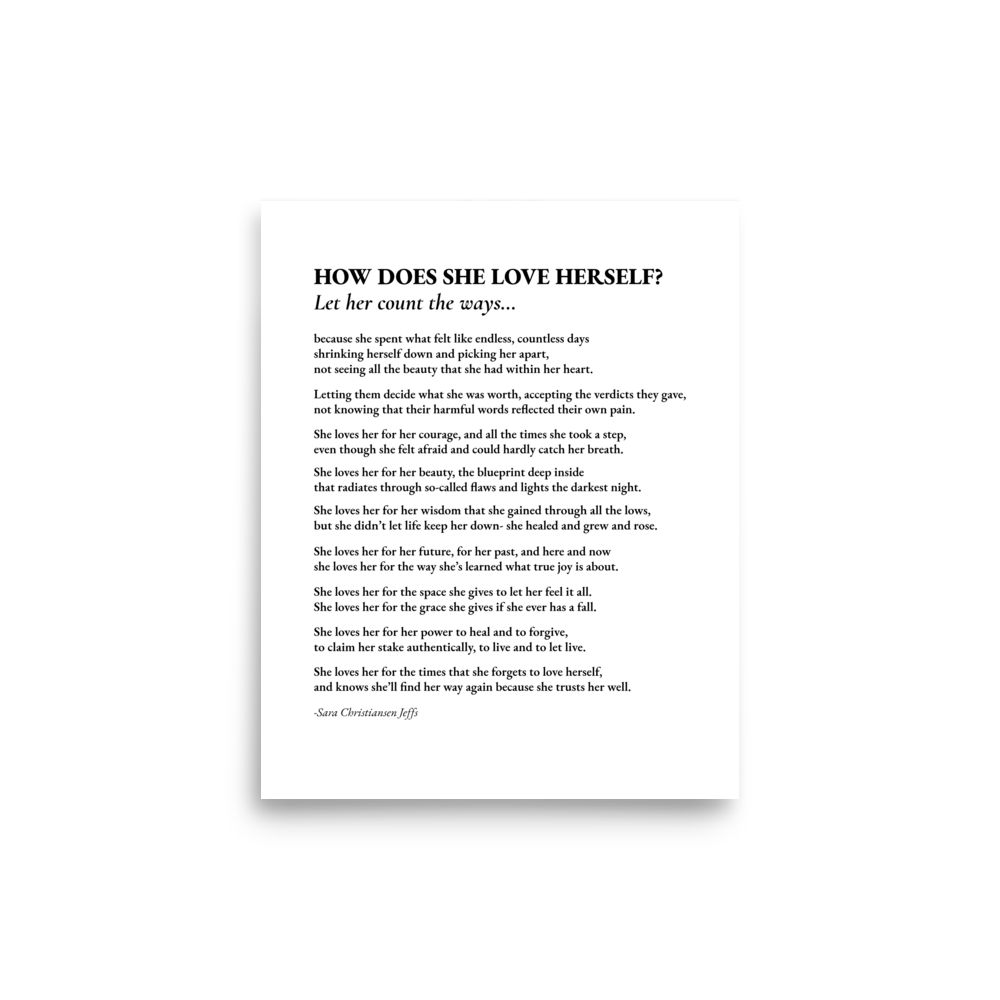 HOW DOES SHE LOVE HERSELF?
Let her count the ways...

because she spent what felt like endless, countless days
shrinking herself down and picking her apart,
not seeing all the beauty that she had within her heart.

Letting them decide what she was worth, accepting the verdicts they gave,
not knowing that their harmful words reflected their own pain.

She loves her for her courage, and all the times she took a step,
even though she felt afraid and could hardly catch her breath.

She loves her for her beauty, the blueprint deep inside
that radiates through so-called flaws and lights the darkest night.

She loves her for her wisdom that she gained through all the lows,
but she didn't let life keep her down- she healed and grew and rose.

She loves her for her future, for her past, and here and now
she loves her for the way she's learned what true joy is about.

She loves her for the space she gives to let her feel it all.
She loves her for the grace she gives if she ever has a fall.

She loves her for her power to heal and to forgive,
to claim her stake authentically, to live and to let live.

She loves her for the times that she forgets to love herself,
and knows she'll find her way again because she trusts her well.

-Sara Christiansen Jeffs